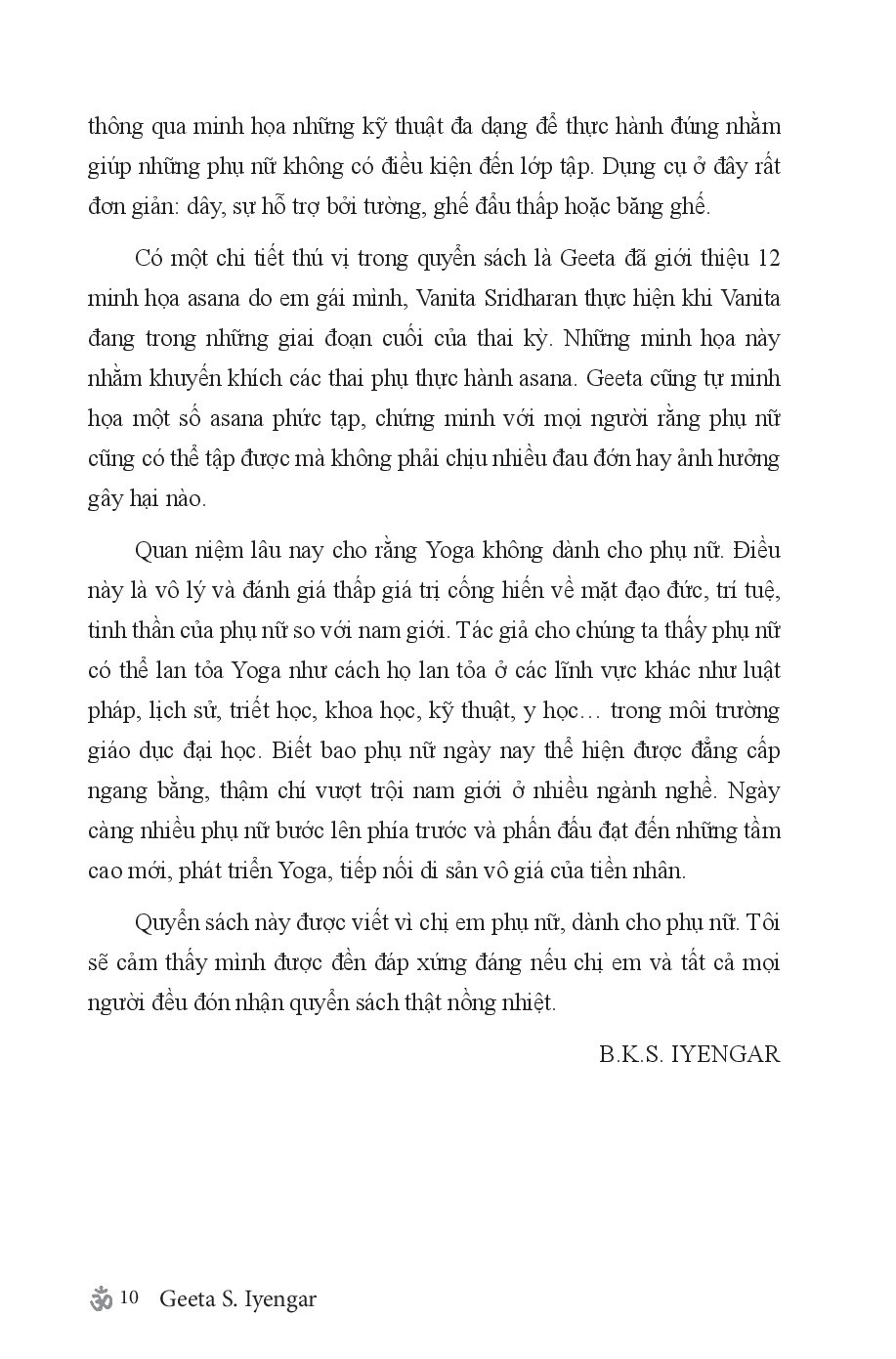 thông qua minh họa những kỹ thuật đa dạng để thực hành đúng nhằm giúp những phụ nữ không có điều kiện đến lớp tập. Dụng cụ ở đây rất đơn giản: dây, sự hỗ trợ bởi tường, ghế đẩu thấp hoặc băng ghế.

Có một chi tiết thú vị trong quyển sách là Geeta đã giới thiệu 12 minh họa asana do em gái mình, Vanita Sridharan thực hiện khi Vanita đang trong những giai đoạn cuối của thai kỳ. Những minh họa này nhằm khuyến khích các thai phụ thực hành asana. Geeta cũng tự minh họa một số asana phức tạp, chứng minh với mọi người rằng phụ nữ cũng có thể tập được mà không phải chịu nhiều đau đớn hay ảnh hưởng gây hại nào.

Quan niệm lâu nay cho rằng Yoga không dành cho phụ nữ. Điều này là vô lý và đánh giá thấp giá trị cống hiến về mặt đạo đức, trí tuệ, tinh thần của phụ nữ so với nam giới. Tác giả cho chúng ta thấy phụ nữ có thể lan tỏa Yoga như cách họ lan tỏa ở các lĩnh vực khác như luật pháp, lịch sử, triết học, khoa học, kỹ thuật, y học… trong môi trường giáo dục đại học. Biết bao phụ nữ ngày nay thể hiện được đẳng cấp ngang bằng, thậm chí vượt trội nam giới ở nhiều ngành nghề. Ngày càng nhiều phụ nữ bước lên phía trước và phấn đấu đạt đến những tầm cao mới, phát triển Yoga, tiếp nối di sản vô giá của tiền nhân.

Quyển sách này được viết vì chị em phụ nữ, dành cho phụ nữ. Tôi sẽ cảm thấy mình được đền đáp xứng đáng nếu chị em và tất cả mọi người đều đón nhận quyển sách thật nồng nhiệt.

B.K.S. IYENGAR

ॐ 10 Geeta S. Iyengar